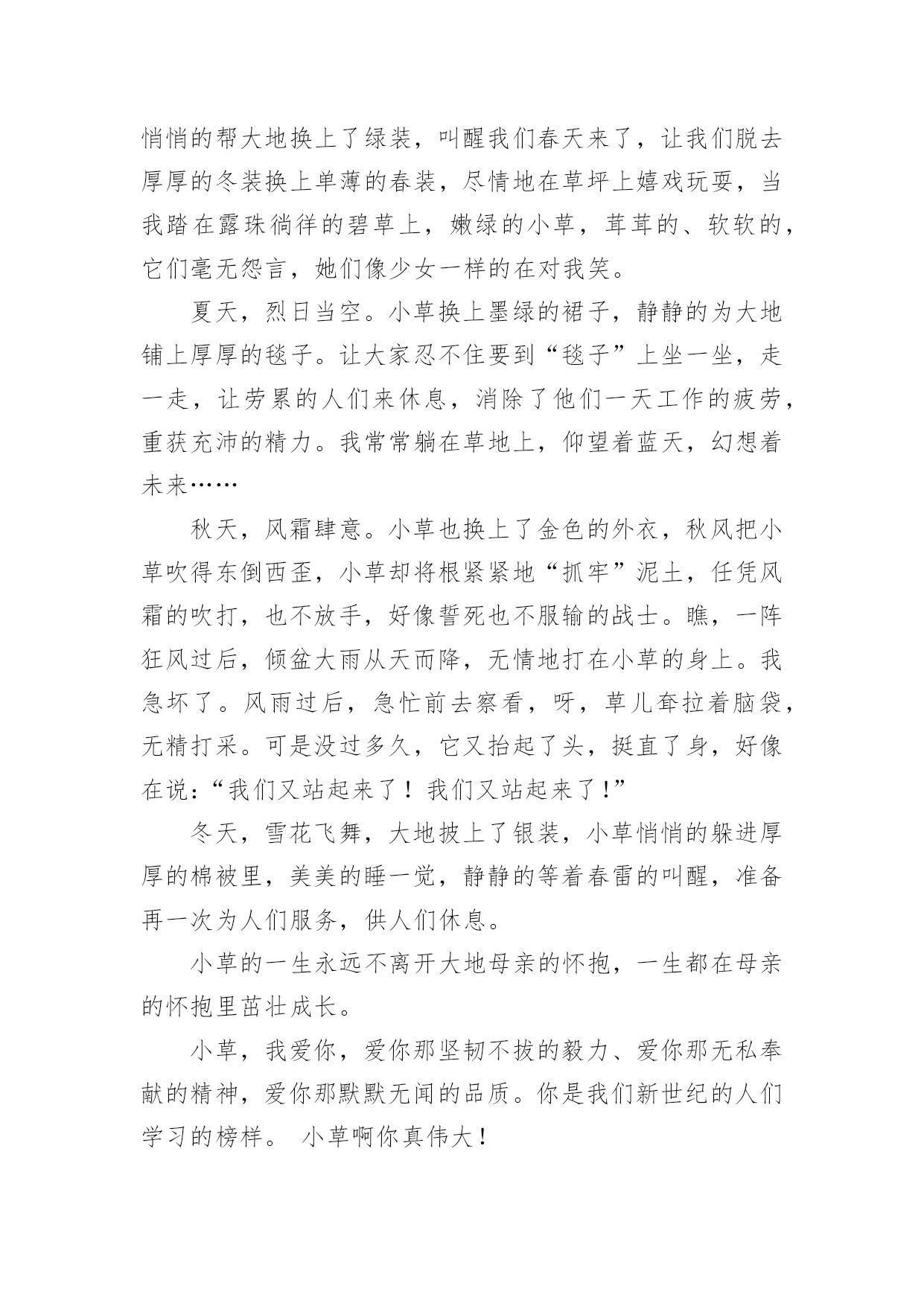 悄悄的帮大地换上了绿装，叫醒我们春天来了，让我们脱去厚厚的冬装换上单薄的春装，尽情地在草坪上嬉戏玩耍，当我踏在露珠徜徉的碧草上，嫩绿的小草，茸茸的、软软的，它们毫无怨言，她们像少女一样的在对我笑。

夏天，烈日当空。小草换上墨绿的裙子，静静的为大地铺上厚厚的毯子。让大家忍不住要到“毯子”上坐一坐，走一走，让劳累的人们来休息，消除了他们一天工作的疲劳，重获充沛的精力。我常常躺在草地上，仰望着蓝天，幻想着未来……

秋天，风霜肆意。小草也换上了金色的外衣，秋风把小草吹得东倒西歪，小草却将根紧紧地“抓牢”泥土，任凭风霜的吹打，也不放手，好像誓死也不服输的战士。瞧，一阵狂风过后，倾盆大雨从天而降，无情地打在小草的身上。我急坏了。风雨过后，急忙前去察看，呀，草儿耷拉着脑袋，无精打采。可是没过多久，它又抬起了头，挺直了身，好像在说：“我们又站起来了！我们又站起来了！”

冬天，雪花飞舞，大地披上了银装，小草悄悄的躲进厚厚的棉被里，美美的睡一觉，静静的等着春雷的叫醒，准备再一次为人们服务，供人们休息。

小草的一生永远不离开大地母亲的怀抱，一生都在母亲的怀抱里茁壮成长。

小草，我爱你，爱你那坚韧不拔的毅力、爱你那无私奉献的精神，爱你那默默无闻的品质。你是我们新世纪的人们学习的榜样。 小草啊你真伟大！